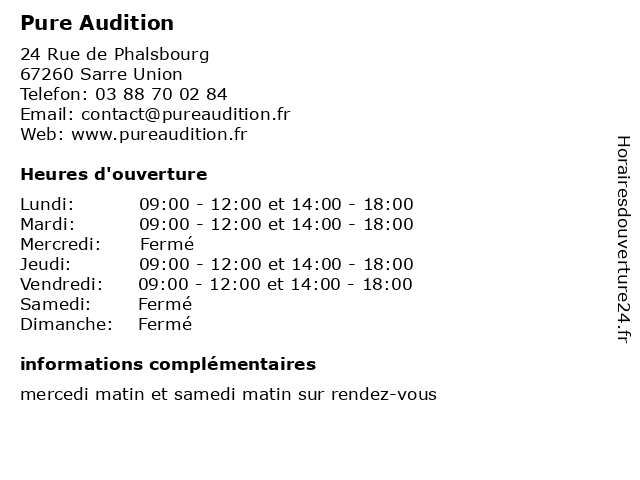 Pure Audition

24 Rue de Phalsbourg
67260 Sarre Union
Telefon: 03 88 70 02 84
Email: contact@pureaudition.fr
Web: www.pureaudition.fr

Heures d'ouverture

| | |
|---|---|
| Lundi: | 09:00 - 12:00 et 14:00 - 18:00 |
| Mardi: | 09:00 - 12:00 et 14:00 - 18:00 |
| Mercredi: | Fermé |
| Jeudi: | 09:00 - 12:00 et 14:00 - 18:00 |
| Vendredi: | 09:00 - 12:00 et 14:00 - 18:00 |
| Samedi: | Fermé |
| Dimanche: | Fermé |

informations complémentaires

mercedi matin et samedi matin sur rendez-vous

Horairesdouverture24.fr